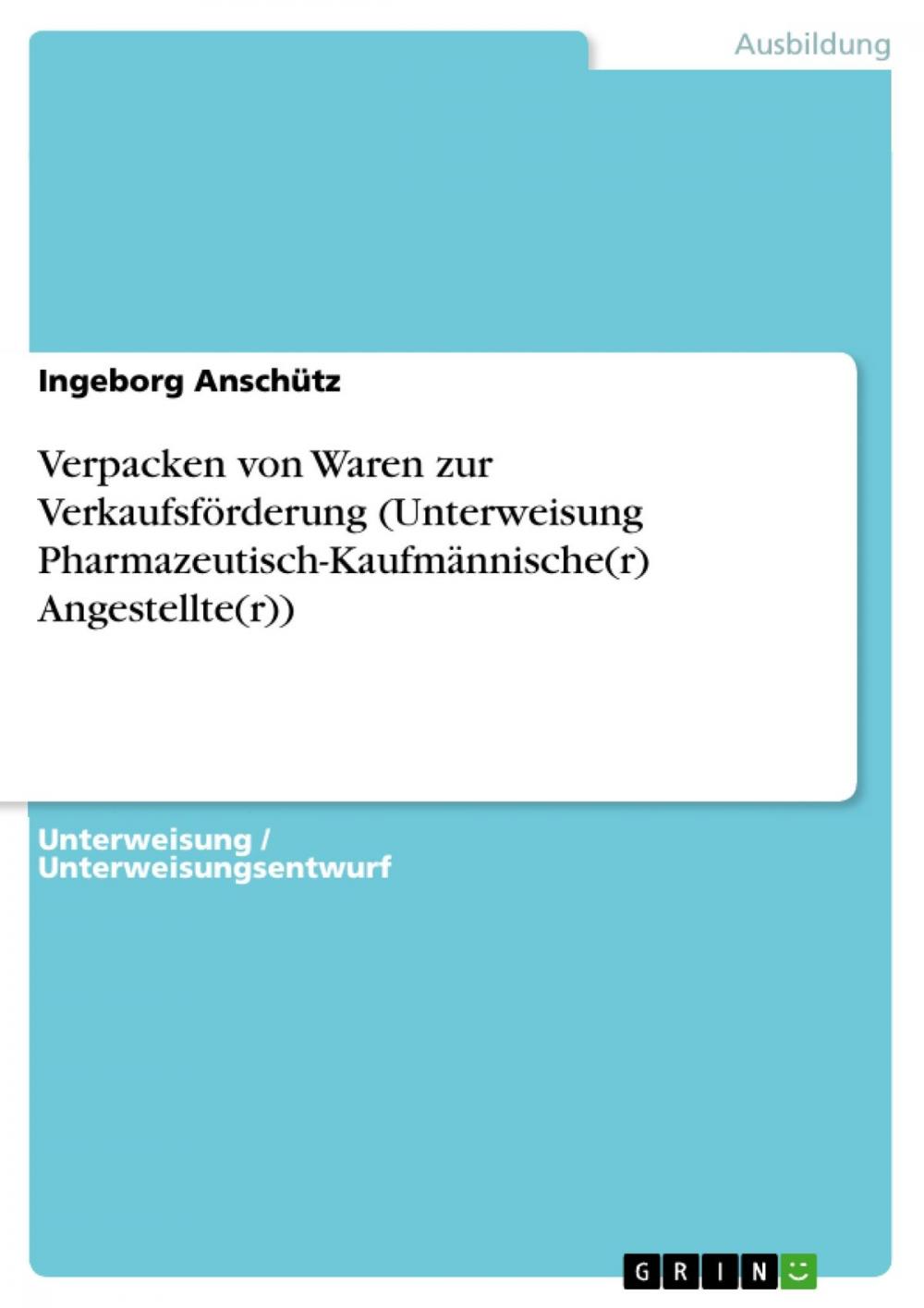 Ausbildung

Ingeborg Anschütz

Verpacken von Waren zur Verkaufsförderung (Unterweisung Pharmazeutisch-Kaufmännische(r) Angestellte(r))

Unterweisung / Unterweisungsentwurf

GRIN